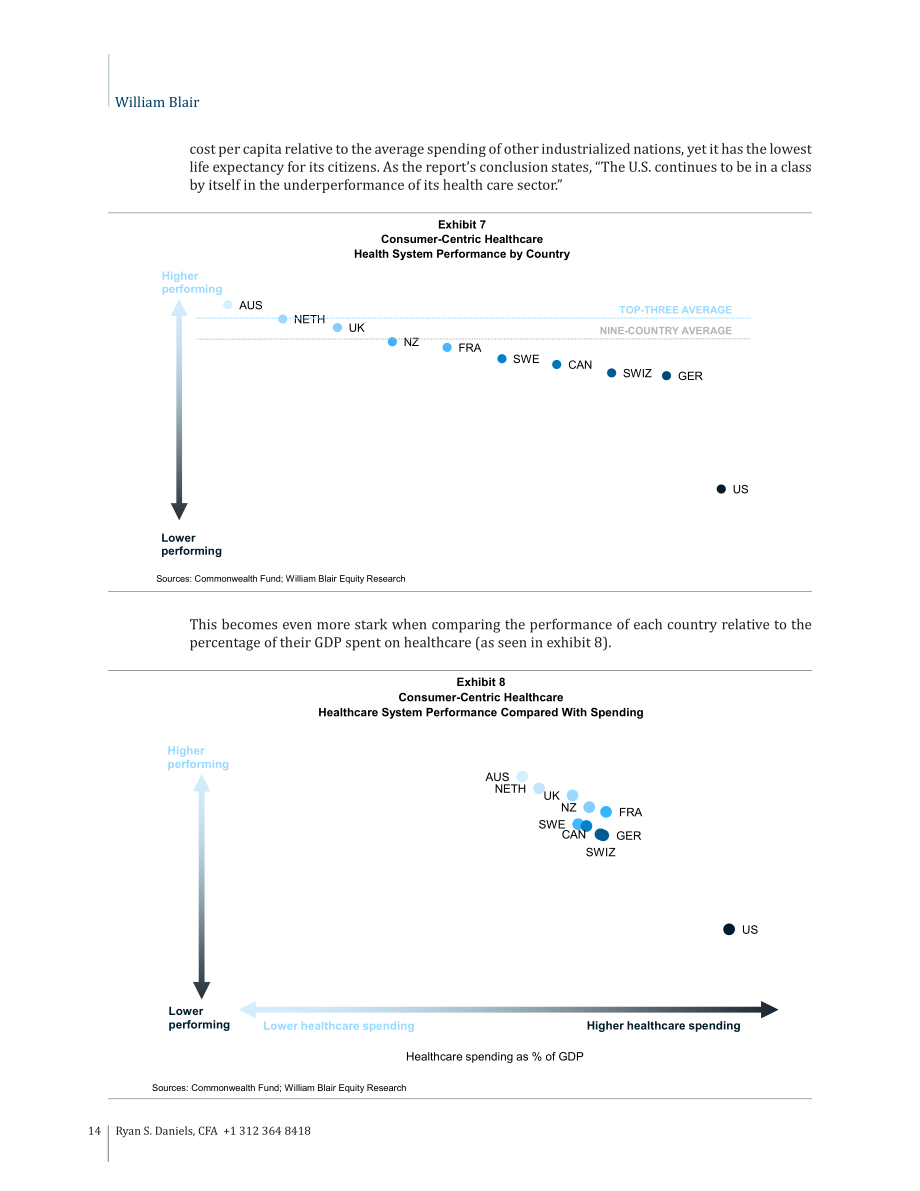 William Blair

cost per capita relative to the average spending of other industrialized nations, yet it has the lowest life expectancy for its citizens. As the report's conclusion states, "The U.S. continues to be in a class by itself in the underperformance of its health care sector."

Exhibit 7
Consumer-Centric Healthcare
Health System Performance by Country

Higher performing

AUS
NETH
UK
NZ
FRA
SWE
CAN
SWIZ
GER
US

TOP-THREE AVERAGE
NINE-COUNTRY AVERAGE

Lower performing

Sources: Commonwealth Fund; William Blair Equity Research

This becomes even more stark when comparing the performance of each country relative to the percentage of their GDP spent on healthcare (as seen in exhibit 8).

Exhibit 8
Consumer-Centric Healthcare
Healthcare System Performance Compared With Spending

Higher performing

AUS
NETH
UK
NZ
FRA
SWE
CAN
GER
SWIZ
US

Lower performing

Lower healthcare spending
Higher healthcare spending

Healthcare spending as % of GDP

Sources: Commonwealth Fund; William Blair Equity Research

14 Ryan S. Daniels, CFA +1 312 364 8418